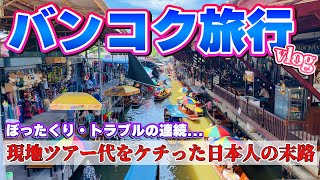 バンコク旅行
vlog

ぼったくり・トラブルの連続…
現地ツアー代をケチった日本人の末路